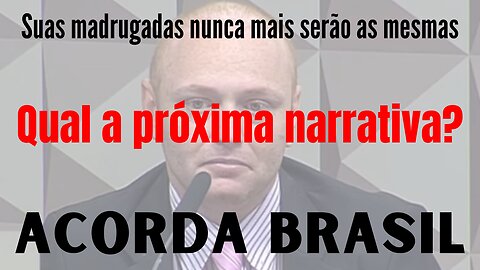 Suas madrugadas nunca mais serão as mesmas

Qual a próxima narrativa?

ACORDA BRASIL